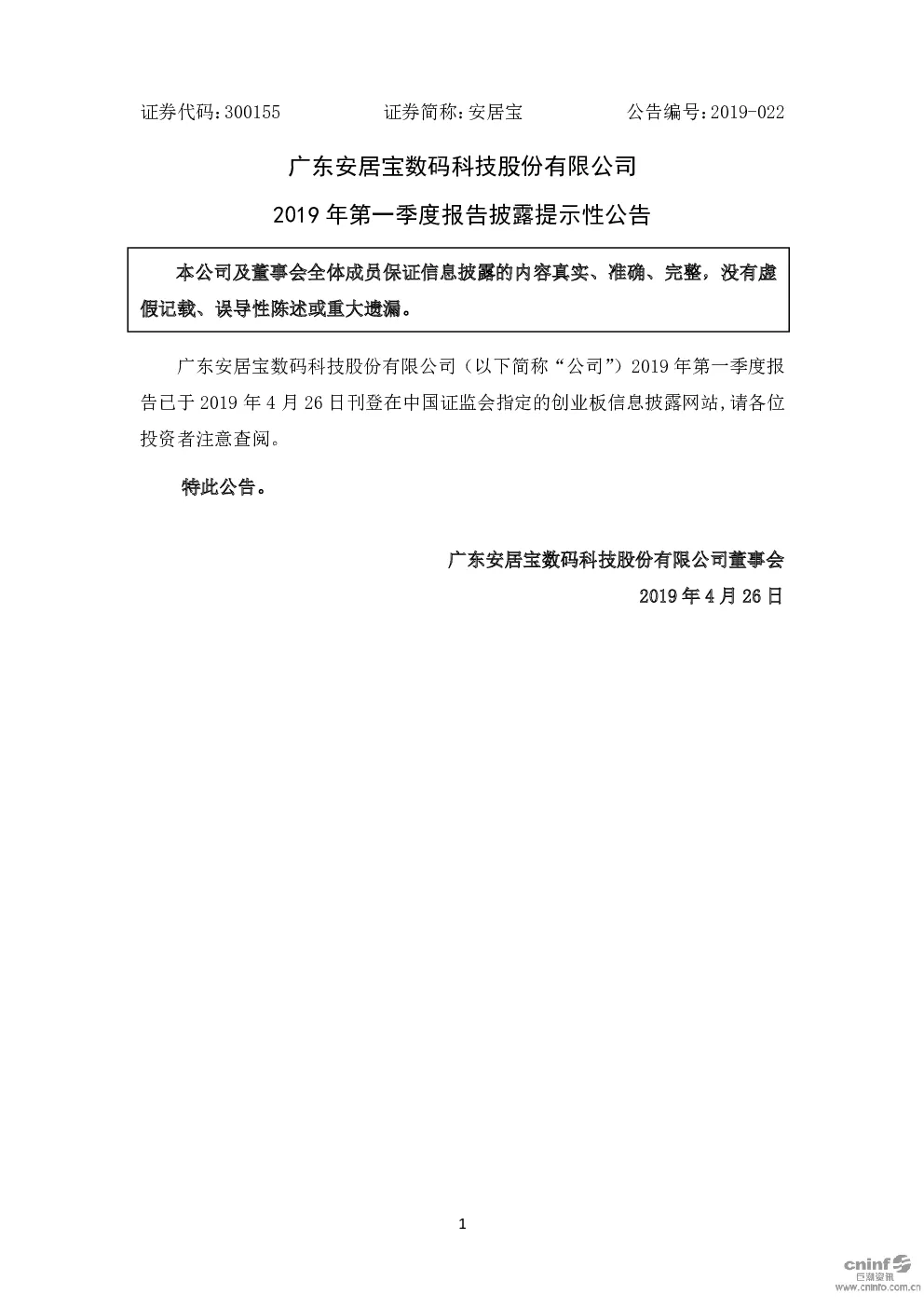 证券代码：300155　　证券简称：安居宝　　公告编号：2019-022

广东安居宝数码科技股份有限公司

2019 年第一季度报告披露提示性公告

本公司及董事会全体成员保证信息披露的内容真实、准确、完整，没有虚假记载、误导性陈述或重大遗漏。

广东安居宝数码科技股份有限公司（以下简称“公司”）2019 年第一季度报告已于 2019 年 4 月 26 日刊登在中国证监会指定的创业板信息披露网站，请各位投资者注意查阅。

特此公告。

广东安居宝数码科技股份有限公司董事会

2019 年 4 月 26 日

1

cninf 巨潮资讯
www.cninfo.com.cn